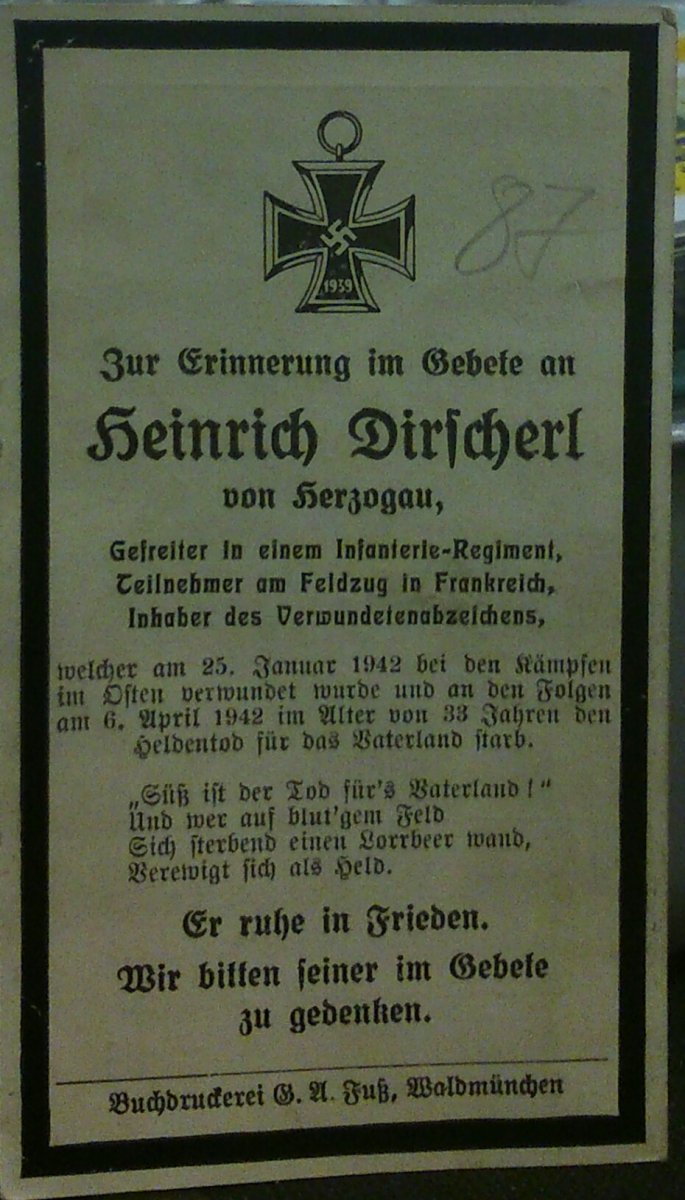 1939

87

Zur Erinnerung im Gebete an

Heinrich Dirſcherl

von Herzogau,

Gefreiter in einem Infanterie-Regiment,
Teilnehmer am Feldzug in Frankreich,
Inhaber des Verwundetenabzeichens,

welcher am 25. Januar 1942 bei den Kämpfen im Oſten verwundet wurde und an den Folgen am 6. April 1942 im Alter von 33 Jahren den Heldentod für das Vaterland ſtarb.

„Süß iſt der Tod für's Vaterland!"
Und wer auf blut'gem Feld
Sich ſterbend einen Lorrbeer wand,
Verewigt ſich als Held.

Er ruhe in Frieden.

Wir bitten ſeiner im Gebete
zu gedenken.

Buchdruckerei G. A. Fuß, Waldmünchen